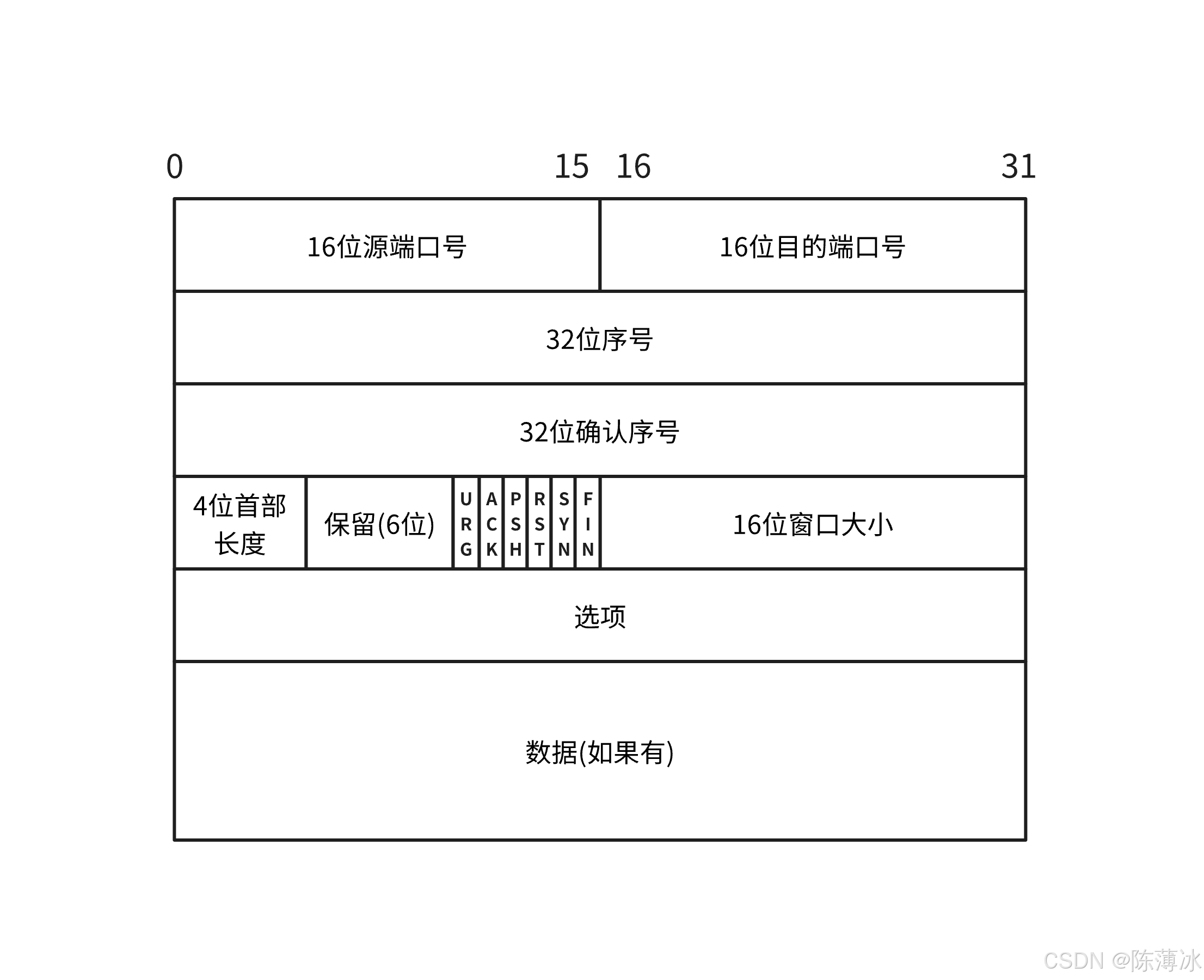 0 15 16 31

16位源端口号

16位目的端口号

32位序号

32位确认序号

4位首部长度

保留(6位)

URG

ACK

PSH

RST

SYN

FIN

16位窗口大小

选项

数据(如果有)

CSDN @陈薄冰